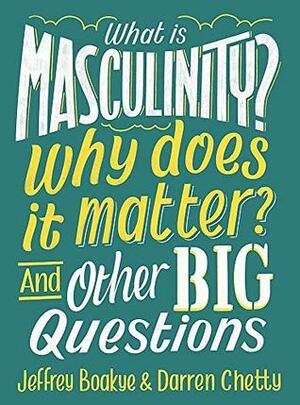 What is MASCULINITY? Why does it matter? And Other BIG Questions

Jeffrey Boakye & Darren Chetty